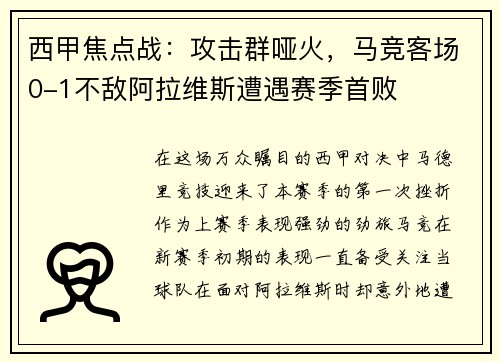 西甲焦点战：攻击群哑火，马竞客场0-1不敌阿拉维斯遭遇赛季首败

在这场万众瞩目的西甲对决中马德里竞技迎来了本赛季的第一次挫折作为上赛季表现强劲的劲旅马竞在新赛季初期的表现一直备受关注当球队在面对阿拉维斯时却意外地遭